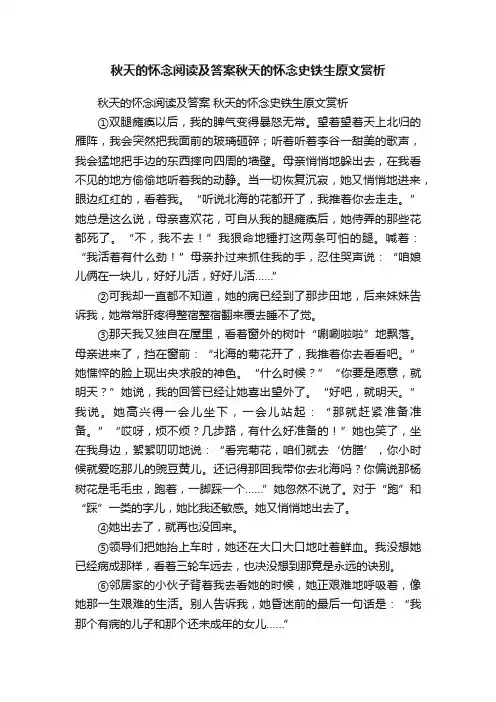 秋天的怀念阅读及答案秋天的怀念史铁生原文赏析

秋天的怀念阅读及答案 秋天的怀念史铁生原文赏析

①双腿瘫痪以后，我的脾气变得暴怒无常。望着望着天上北归的雁阵，我会突然把我面前的玻璃砸碎；听着听着李谷一甜美的歌声，我会猛地把手边的东西摔向四周的墙壁。母亲悄悄地躲出去，在我看不见的地方偷偷地听着我的动静。当一切恢复沉寂，她又悄悄地进来，眼边红红的，看着我。“听说北海的花都开了，我推着你去走走。”她总是这么说，母亲喜欢花，可自从我的腿瘫痪后，她侍弄的那些花都死了。“不，我不去！”我狠命地捶打这两条可怕的腿。喊着：“我活着有什么劲！”母亲扑过来抓住我的手，忍住哭声说：“咱娘儿俩在一块儿，好好儿活，好好儿活……”

②可我却一直都不知道，她的病已经到了那步田地，后来妹妹告诉我，她常常肝疼得整宿整宿翻来覆去睡不了觉。

③那天我又独自在屋里，看着窗外的树叶“唰唰啦啦”地飘落。母亲进来了，挡在窗前：“北海的菊花开了，我推着你去看看吧。”她憔悴的脸上现出央求般的神色。“什么时候？”“你要是愿意，就明天？”她说，我的回答已经让她喜出望外了。“好吧，就明天。”我说。她高兴得一会儿坐下，一会儿站起：“那就赶紧准备准备。”“哎呀，烦不烦？几步路，有什么好准备的！”她也笑了，坐在我身边，絮絮叨叨地说：“看完菊花，咱们就去‘仿膳’，你小时候就爱吃那儿的豌豆黄儿。还记得那回我带你去北海吗？你偏说那杨树花是毛毛虫，跑着，一脚踩一个……”她忽然不说了。对于“跑”和“踩”一类的字儿，她比我还敏感。她又悄悄地出去了。

④她出去了，就再也没回来。

⑤领导们把她抬上车时，她还在大口大口地吐着鲜血。我没想她已经病成那样，看着三轮车远去，也决没想到那竟是永远的诀别。

⑥邻居家的小伙子背着我去看她的时候，她正艰难地呼吸着，像她那一生艰难的生活。别人告诉我，她昏迷前的最后一句话是：“我那个有病的儿子和那个还未成年的女儿……”